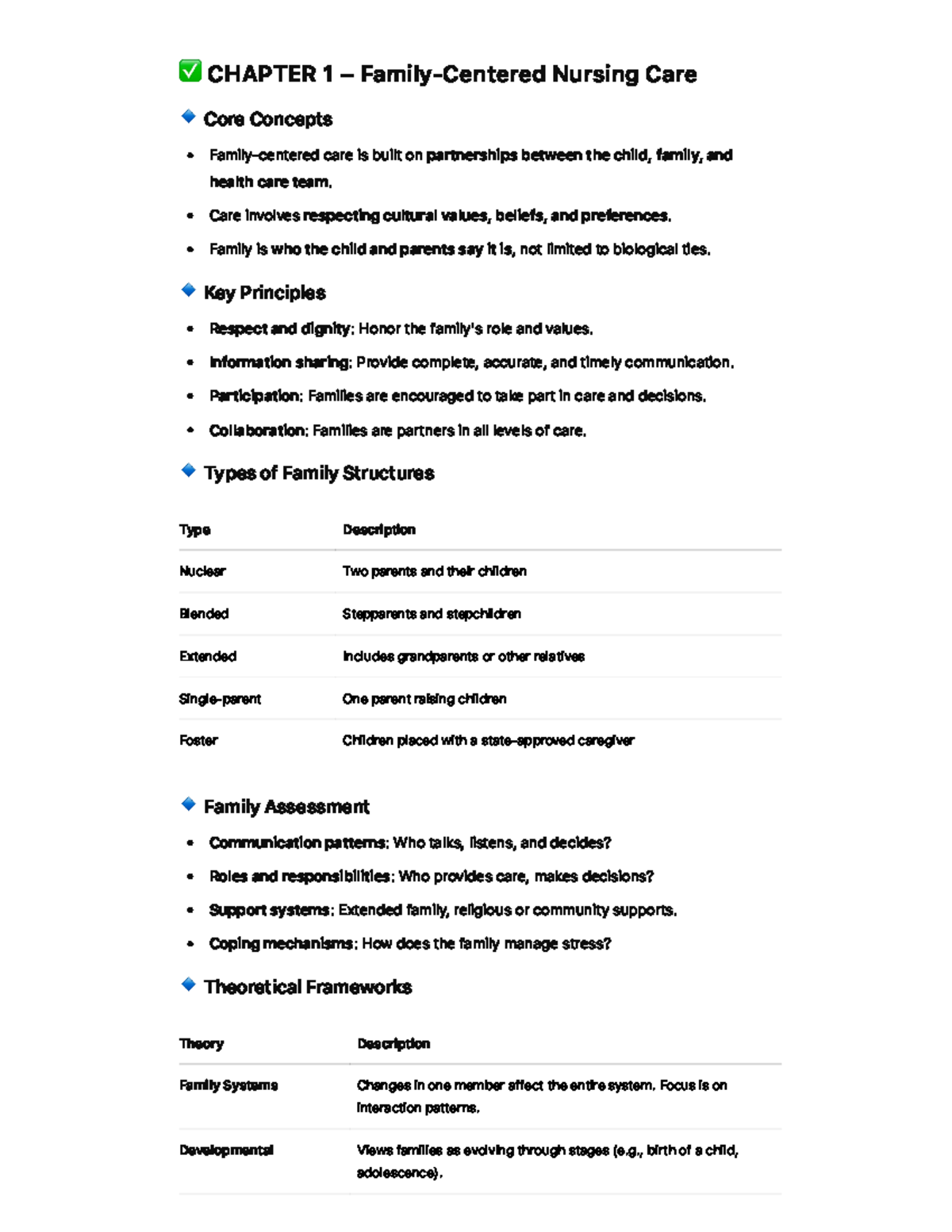 ✅ CHAPTER 1 – Family-Centered Nursing Care

🔹 Core Concepts

• Family-centered care is built on partnerships between the child, family, and health care team.
• Care involves respecting cultural values, beliefs, and preferences.
• Family is who the child and parents say it is, not limited to biological ties.

🔹 Key Principles

• Respect and dignity: Honor the family's role and values.
• Information sharing: Provide complete, accurate, and timely communication.
• Participation: Families are encouraged to take part in care and decisions.
• Collaboration: Families are partners in all levels of care.

🔹 Types of Family Structures

| Type | Description |
|---|---|
| Nuclear | Two parents and their children |
| Blended | Stepparents and stepchildren |
| Extended | Includes grandparents or other relatives |
| Single-parent | One parent raising children |
| Foster | Children placed with a state-approved caregiver |

🔹 Family Assessment

• Communication patterns: Who talks, listens, and decides?
• Roles and responsibilities: Who provides care, makes decisions?
• Support systems: Extended family, religious or community supports.
• Coping mechanisms: How does the family manage stress?

🔹 Theoretical Frameworks

| Theory | Description |
|---|---|
| Family Systems | Changes in one member affect the entire system. Focus is on interaction patterns. |
| Developmental | Views families as evolving through stages (e.g., birth of a child, adolescence). |